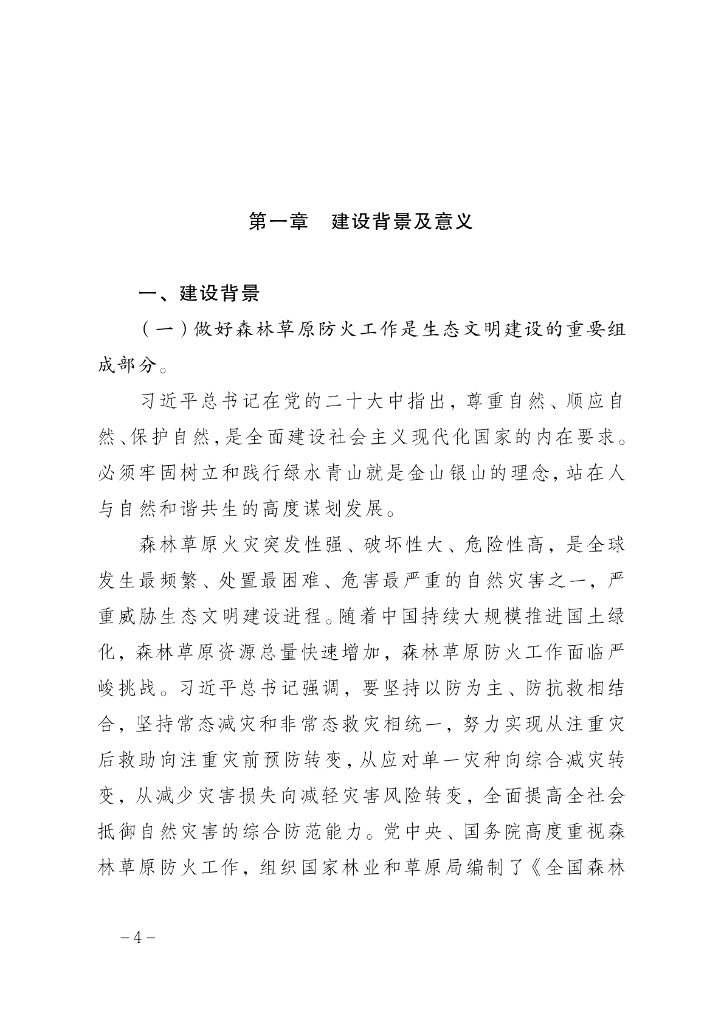 第一章　建设背景及意义

一、建设背景

（一）做好森林草原防火工作是生态文明建设的重要组成部分。

习近平总书记在党的二十大中指出，尊重自然、顺应自然、保护自然，是全面建设社会主义现代化国家的内在要求。必须牢固树立和践行绿水青山就是金山银山的理念，站在人与自然和谐共生的高度谋划发展。

森林草原火灾突发性强、破坏性大、危险性高，是全球发生最频繁、处置最困难、危害最严重的自然灾害之一，严重威胁生态文明建设进程。随着中国持续大规模推进国土绿化，森林草原资源总量快速增加，森林草原防火工作面临严峻挑战。习近平总书记强调，要坚持以防为主、防抗救相结合，坚持常态减灾和非常态救灾相统一，努力实现从注重灾后救助向注重灾前预防转变，从应对单一灾种向综合减灾转变，从减少灾害损失向减轻灾害风险转变，全面提高全社会抵御自然灾害的综合防范能力。党中央、国务院高度重视森林草原防火工作，组织国家林业和草原局编制了《全国森林

－4－